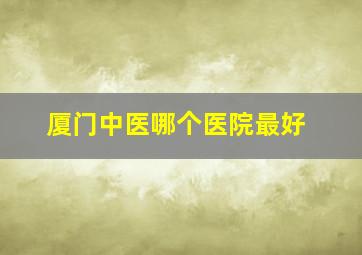 厦门中医哪个医院最好